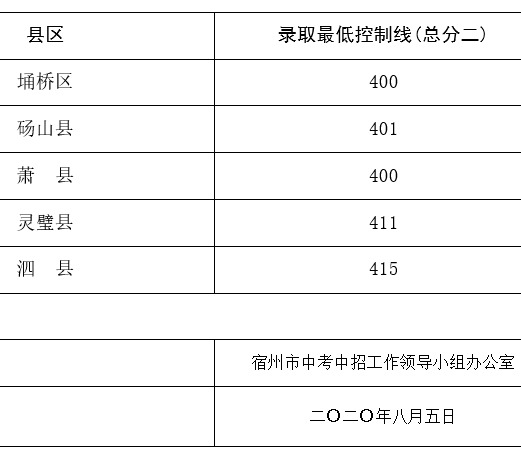 | 县区 | 录取最低控制线(总分二) |
|---|---|
| 埇桥区 | 400 |
| 砀山县 | 401 |
| 萧　县 | 400 |
| 灵璧县 | 411 |
| 泗　县 | 415 |
| | |
| | 宿州市中考中招工作领导小组办公室 |
| | 二〇二〇年八月五日 |